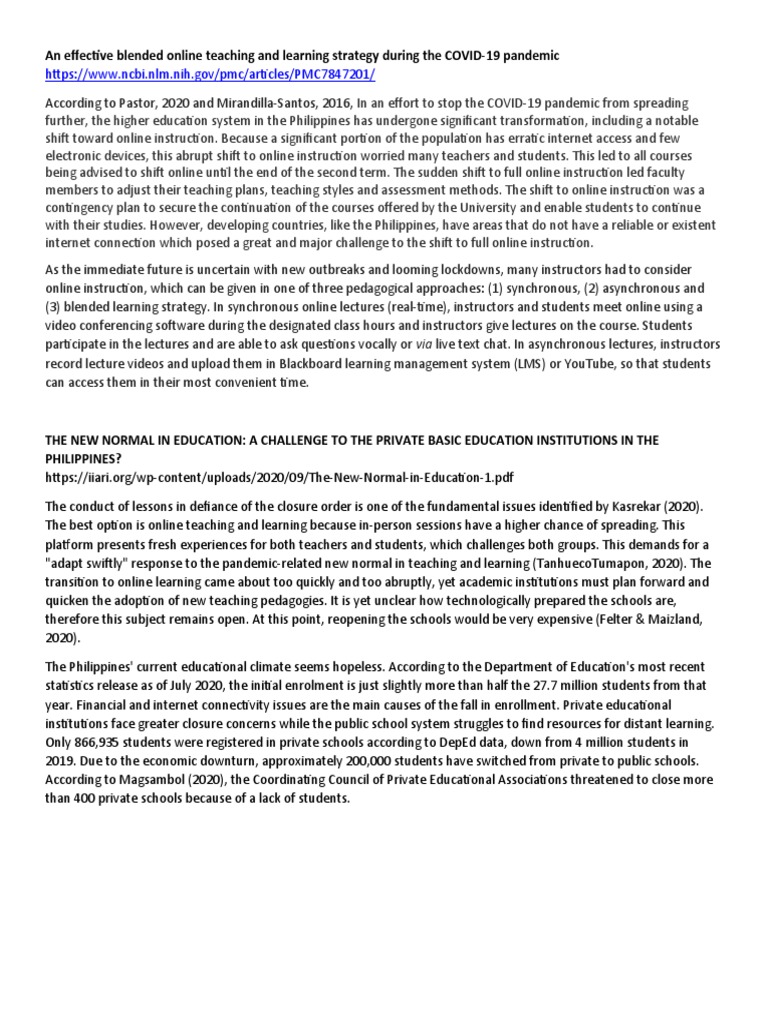 An effective blended online teaching and learning strategy during the COVID-19 pandemic
https://www.ncbi.nlm.nih.gov/pmc/articles/PMC7847201/

According to Pastor, 2020 and Mirandilla-Santos, 2016, In an effort to stop the COVID-19 pandemic from spreading further, the higher education system in the Philippines has undergone significant transformation, including a notable shift toward online instruction. Because a significant portion of the population has erratic internet access and few electronic devices, this abrupt shift to online instruction worried many teachers and students. This led to all courses being advised to shift online until the end of the second term. The sudden shift to full online instruction led faculty members to adjust their teaching plans, teaching styles and assessment methods. The shift to online instruction was a contingency plan to secure the continuation of the courses offered by the University and enable students to continue with their studies. However, developing countries, like the Philippines, have areas that do not have a reliable or existent internet connection which posed a great and major challenge to the shift to full online instruction.

As the immediate future is uncertain with new outbreaks and looming lockdowns, many instructors had to consider online instruction, which can be given in one of three pedagogical approaches: (1) synchronous, (2) asynchronous and (3) blended learning strategy. In synchronous online lectures (real-time), instructors and students meet online using a video conferencing software during the designated class hours and instructors give lectures on the course. Students participate in the lectures and are able to ask questions vocally or via live text chat. In asynchronous lectures, instructors record lecture videos and upload them in Blackboard learning management system (LMS) or YouTube, so that students can access them in their most convenient time.

THE NEW NORMAL IN EDUCATION: A CHALLENGE TO THE PRIVATE BASIC EDUCATION INSTITUTIONS IN THE PHILIPPINES?
https://iiari.org/wp-content/uploads/2020/09/The-New-Normal-in-Education-1.pdf

The conduct of lessons in defiance of the closure order is one of the fundamental issues identified by Kasrekar (2020). The best option is online teaching and learning because in-person sessions have a higher chance of spreading. This platform presents fresh experiences for both teachers and students, which challenges both groups. This demands for a "adapt swiftly" response to the pandemic-related new normal in teaching and learning (TanhuecoTumapon, 2020). The transition to online learning came about too quickly and too abruptly, yet academic institutions must plan forward and quicken the adoption of new teaching pedagogies. It is yet unclear how technologically prepared the schools are, therefore this subject remains open. At this point, reopening the schools would be very expensive (Felter & Maizland, 2020).

The Philippines' current educational climate seems hopeless. According to the Department of Education's most recent statistics release as of July 2020, the initial enrolment is just slightly more than half the 27.7 million students from that year. Financial and internet connectivity issues are the main causes of the fall in enrollment. Private educational institutions face greater closure concerns while the public school system struggles to find resources for distant learning. Only 866,935 students were registered in private schools according to DepEd data, down from 4 million students in 2019. Due to the economic downturn, approximately 200,000 students have switched from private to public schools. According to Magsambol (2020), the Coordinating Council of Private Educational Associations threatened to close more than 400 private schools because of a lack of students.